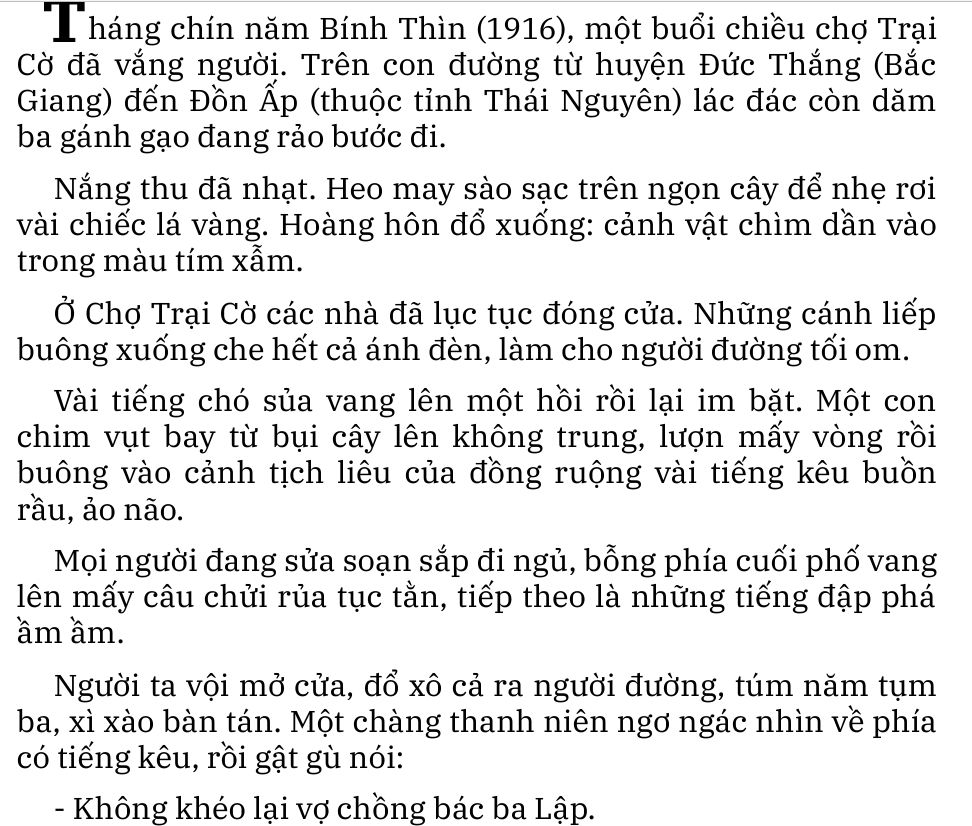 Tháng chín năm Bính Thìn (1916), một buổi chiều chợ Trại Cờ đã vắng người. Trên con đường từ huyện Đức Thắng (Bắc Giang) đến Đồn Ấp (thuộc tỉnh Thái Nguyên) lác đác còn dăm ba gánh gạo đang rảo bước đi.

Nắng thu đã nhạt. Heo may sào sạc trên ngọn cây để nhẹ rơi vài chiếc lá vàng. Hoàng hôn đổ xuống: cảnh vật chìm dần vào trong màu tím xẫm.

Ở Chợ Trại Cờ các nhà đã lục tục đóng cửa. Những cánh liếp buông xuống che hết cả ánh đèn, làm cho người đường tối om.

Vài tiếng chó sủa vang lên một hồi rồi lại im bặt. Một con chim vụt bay từ bụi cây lên không trung, lượn mấy vòng rồi buông vào cảnh tịch liêu của đồng ruộng vài tiếng kêu buồn rầu, ảo não.

Mọi người đang sửa soạn sắp đi ngủ, bỗng phía cuối phố vang lên mấy câu chửi rủa tục tằn, tiếp theo là những tiếng đập phá ầm ầm.

Người ta vội mở cửa, đổ xô cả ra người đường, túm năm tụm ba, xì xào bàn tán. Một chàng thanh niên ngơ ngác nhìn về phía có tiếng kêu, rồi gật gù nói:

- Không khéo lại vợ chồng bác ba Lập.